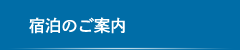 宿泊のご案内